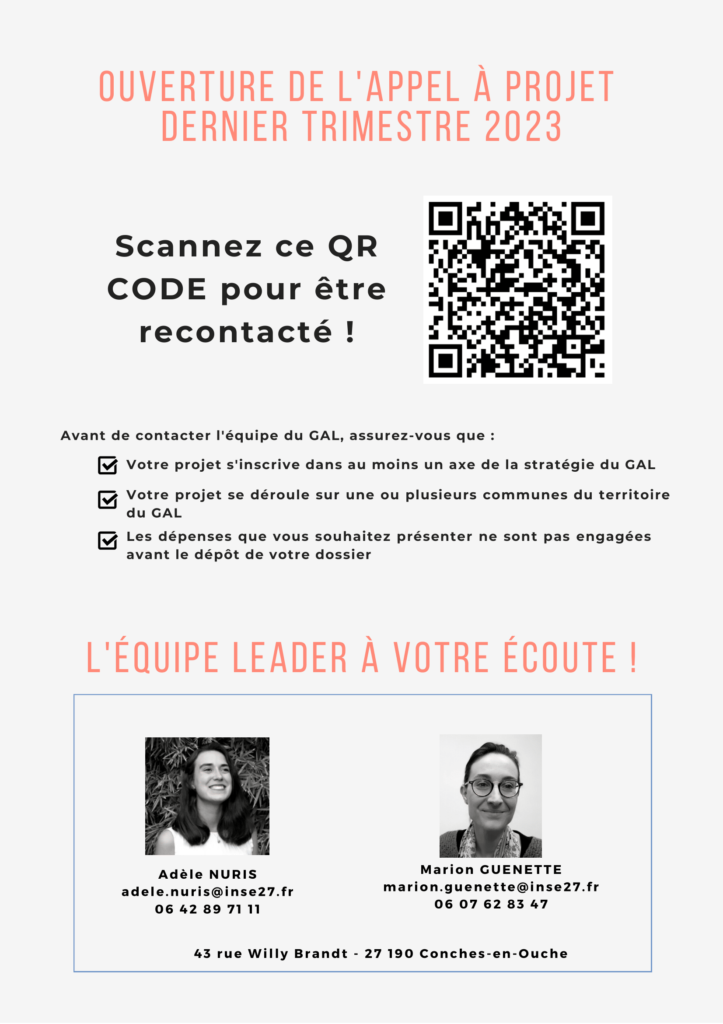 OUVERTURE DE L'APPEL À PROJET
DERNIER TRIMESTRE 2023

Scannez ce QR CODE pour être recontacté !

Avant de contacter l'équipe du GAL, assurez-vous que :

Votre projet s'inscrive dans au moins un axe de la stratégie du GAL

Votre projet se déroule sur une ou plusieurs communes du territoire du GAL

Les dépenses que vous souhaitez présenter ne sont pas engagées avant le dépôt de votre dossier

L'ÉQUIPE LEADER À VOTRE ÉCOUTE !

Adèle NURIS
adele.nuris@inse27.fr
06 42 89 71 11

Marion GUENETTE
marion.guenette@inse27.fr
06 07 62 83 47

43 rue Willy Brandt - 27 190 Conches-en-Ouche